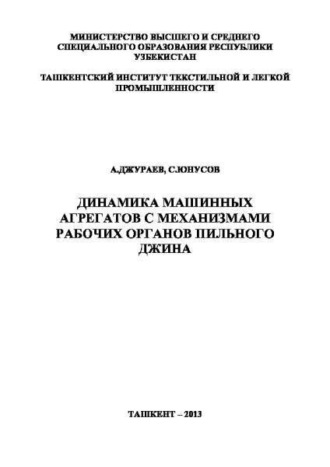 МИНИСТЕРСТВО ВЫСШЕГО И СРЕДНЕГО СПЕЦИАЛЬНОГО ОБРАЗОВАНИЯ РЕСПУБЛИКИ УЗБЕКИСТАН

ТАШКЕНТСКИЙ ИНСТИТУТ ТЕКСТИЛЬНОЙ И ЛЕГКОЙ ПРОМЫШЛЕННОСТИ

А.ДЖУРАЕВ, С.ЮНУСОВ

ДИНАМИКА МАШИННЫХ АГРЕГАТОВ С МЕХАНИЗМАМИ РАБОЧИХ ОРГАНОВ ПИЛЬНОГО ДЖИНА

ТАШКЕНТ – 2013